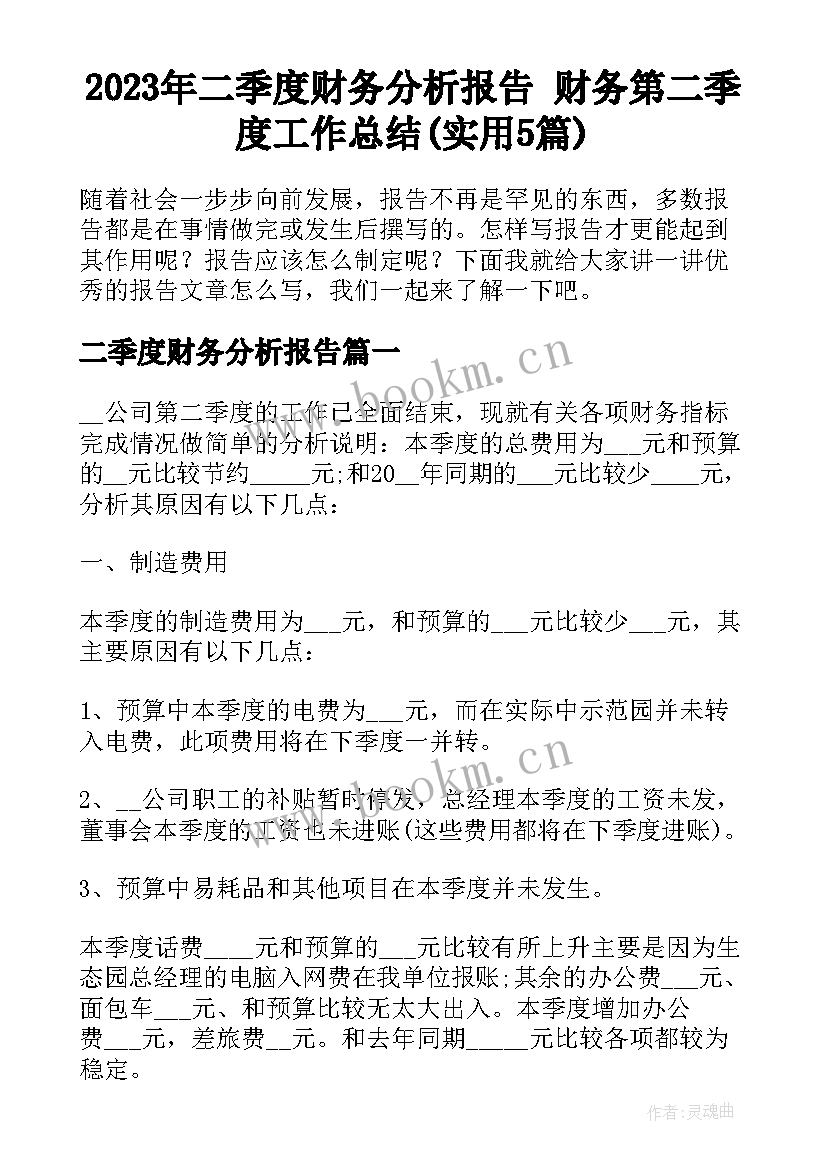 2023年二季度财务分析报告 财务第二季度工作总结(实用5篇)

随着社会一步步向前发展，报告不再是罕见的东西，多数报告都是在事情做完或发生后撰写的。怎样写报告才更能起到其作用呢？报告应该怎么制定呢？下面我就给大家讲一讲优秀的报告文章怎么写，我们一起来了解一下吧。

二季度财务分析报告篇一

www.bookm.cn

__公司第二季度的工作已全面结束，现就有关各项财务指标完成情况做简单的分析说明：本季度的总费用为___元和预算的__元比较节约_____元;和20__年同期的___元比较少____元，分析其原因有以下几点：

一、制造费用

本季度的制造费用为___元，和预算的___元比较少___元，其主要原因有以下几点：

1、预算中本季度的电费为___元，而在实际中示范园并未转入电费，此项费用将在下季度一并转。

www.bookm.cn

2、__公司职工的补贴暂时停发，总经理本季度的工资未发，董事会本季度的工资也未进账(这些费用都将在下季度进账)。

3、预算中易耗品和其他项目在本季度并未发生。

本季度话费____元和预算的___元比较有所上升主要是因为生态园总经理的电脑入网费在我单位报账;其余的办公费___元、面包车___元、和预算比较无太大出入。本季度增加办公费___元，差旅费__元。和去年同期_____元比较各项都较为稳定。

作者:灵魂曲